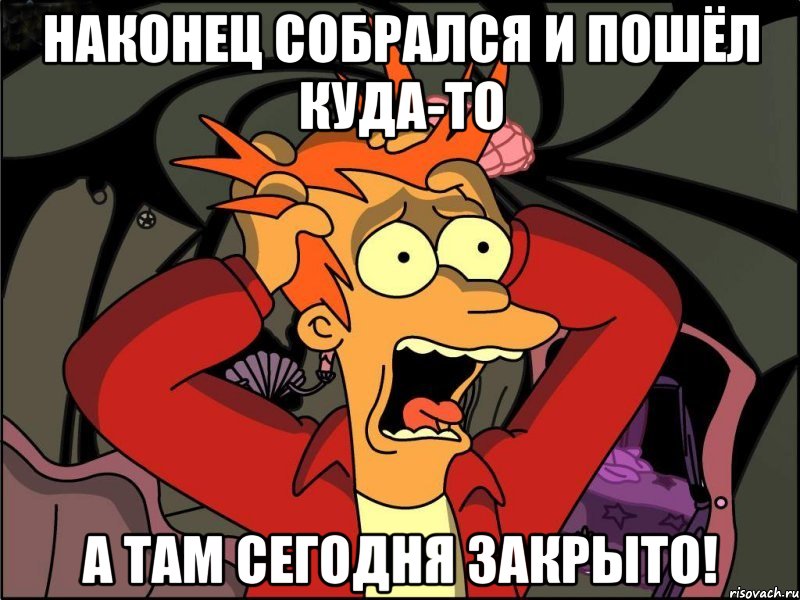 НАКОНЕЦ СОБРАЛСЯ И ПОШЁЛ КУДА-ТО

А ТАМ СЕГОДНЯ ЗАКРЫТО!

risovach.ru